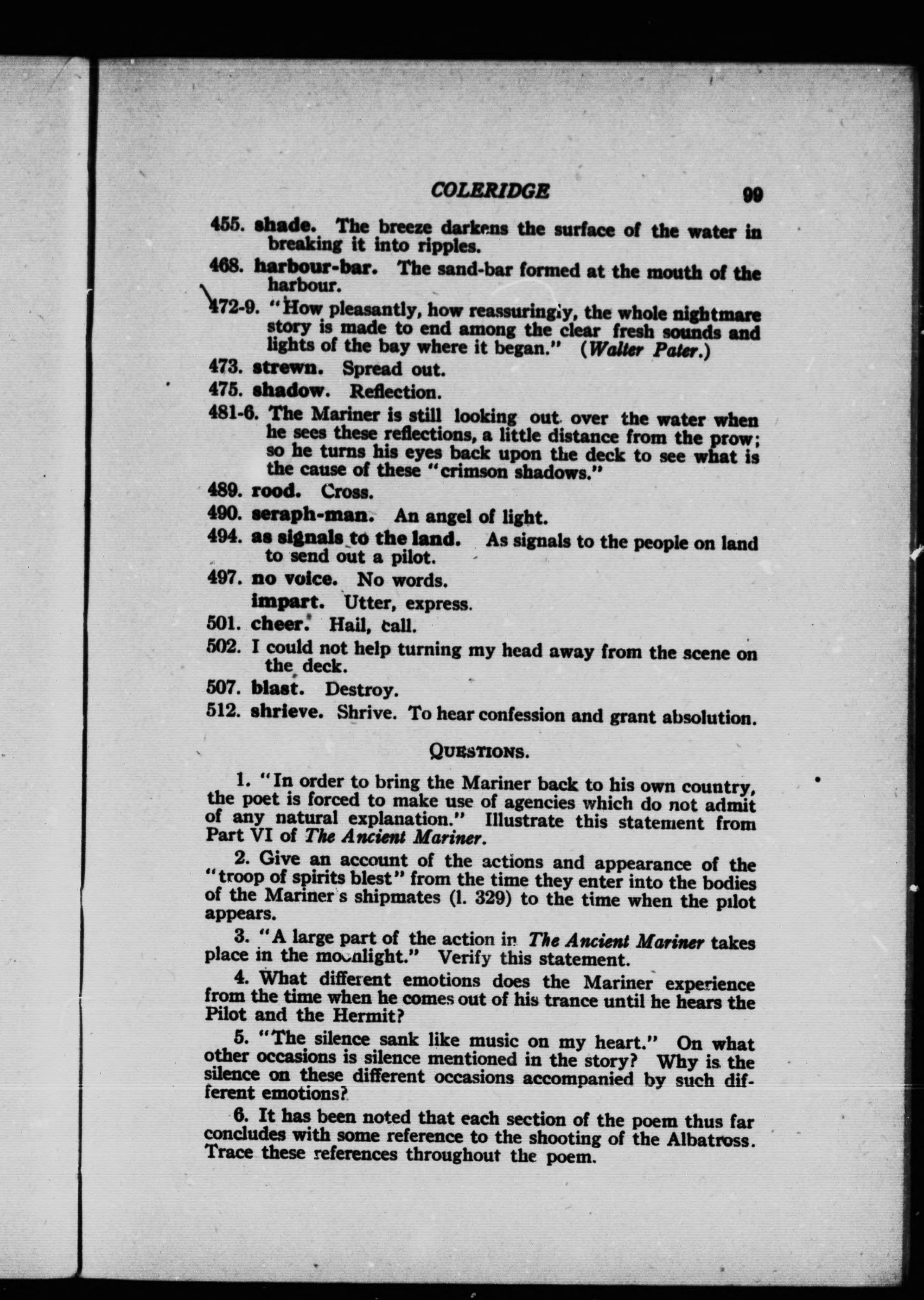 COLERIDGE 99

455. shade. The breeze darkens the surface of the water in breaking it into ripples.

468. harbour-bar. The sand-bar formed at the mouth of the harbour.

472-9. "How pleasantly, how reassuringly, the whole nightmare story is made to end among the clear fresh sounds and lights of the bay where it began." (Walter Pater.)

473. strewn. Spread out.

475. shadow. Reflection.

481-6. The Mariner is still looking out over the water when he sees these reflections, a little distance from the prow; so he turns his eyes back upon the deck to see what is the cause of these "crimson shadows."

489. rood. Cross.

490. seraph-man. An angel of light.

494. as signals to the land. As signals to the people on land to send out a pilot.

497. no voice. No words.
impart. Utter, express.

501. cheer. Hail, call.

502. I could not help turning my head away from the scene on the deck.

507. blast. Destroy.

512. shrieve. Shrive. To hear confession and grant absolution.

QUESTIONS.

1. "In order to bring the Mariner back to his own country, the poet is forced to make use of agencies which do not admit of any natural explanation." Illustrate this statement from Part VI of The Ancient Mariner.

2. Give an account of the actions and appearance of the "troop of spirits blest" from the time they enter into the bodies of the Mariner's shipmates (l. 329) to the time when the pilot appears.

3. "A large part of the action in The Ancient Mariner takes place in the moonlight." Verify this statement.

4. What different emotions does the Mariner experience from the time when he comes out of his trance until he hears the Pilot and the Hermit?

5. "The silence sank like music on my heart." On what other occasions is silence mentioned in the story? Why is the silence on these different occasions accompanied by such different emotions?

6. It has been noted that each section of the poem thus far concludes with some reference to the shooting of the Albatross. Trace these references throughout the poem.